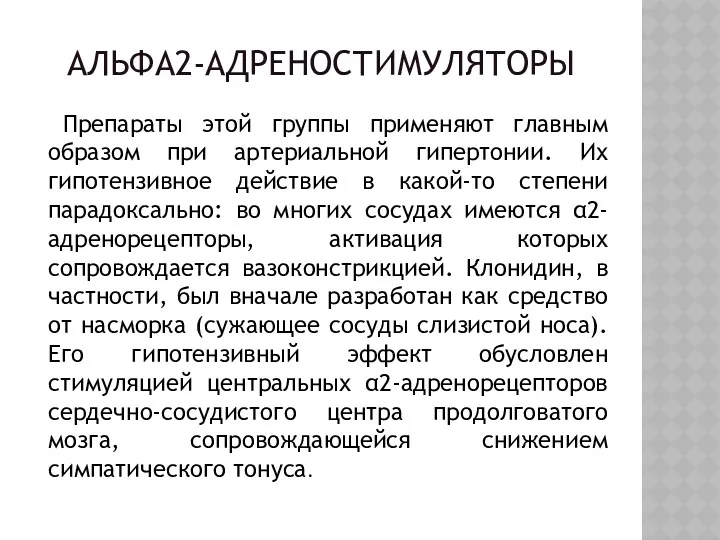 АЛЬФА2-АДРЕНОСТИМУЛЯТОРЫ

Препараты этой группы применяют главным образом при артериальной гипертонии. Их гипотензивное действие в какой-то степени парадоксально: во многих сосудах имеются α2-адренорецепторы, активация которых сопровождается вазоконстрикцией. Клонидин, в частности, был вначале разработан как средство от насморка (сужающее сосуды слизистой носа). Его гипотензивный эффект обусловлен стимуляцией центральных α2-адренорецепторов сердечно-сосудистого центра продолговатого мозга, сопровождающейся снижением симпатического тонуса.